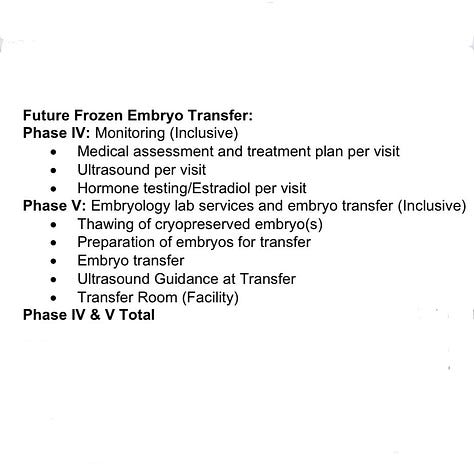 Future Frozen Embryo Transfer:
Phase IV: Monitoring (Inclusive)
• Medical assessment and treatment plan per visit
• Ultrasound per visit
• Hormone testing/Estradiol per visit
Phase V: Embryology lab services and embryo transfer (Inclusive)
• Thawing of cryopreserved embryo(s)
• Preparation of embryos for transfer
• Embryo transfer
• Ultrasound Guidance at Transfer
• Transfer Room (Facility)
Phase IV & V Total